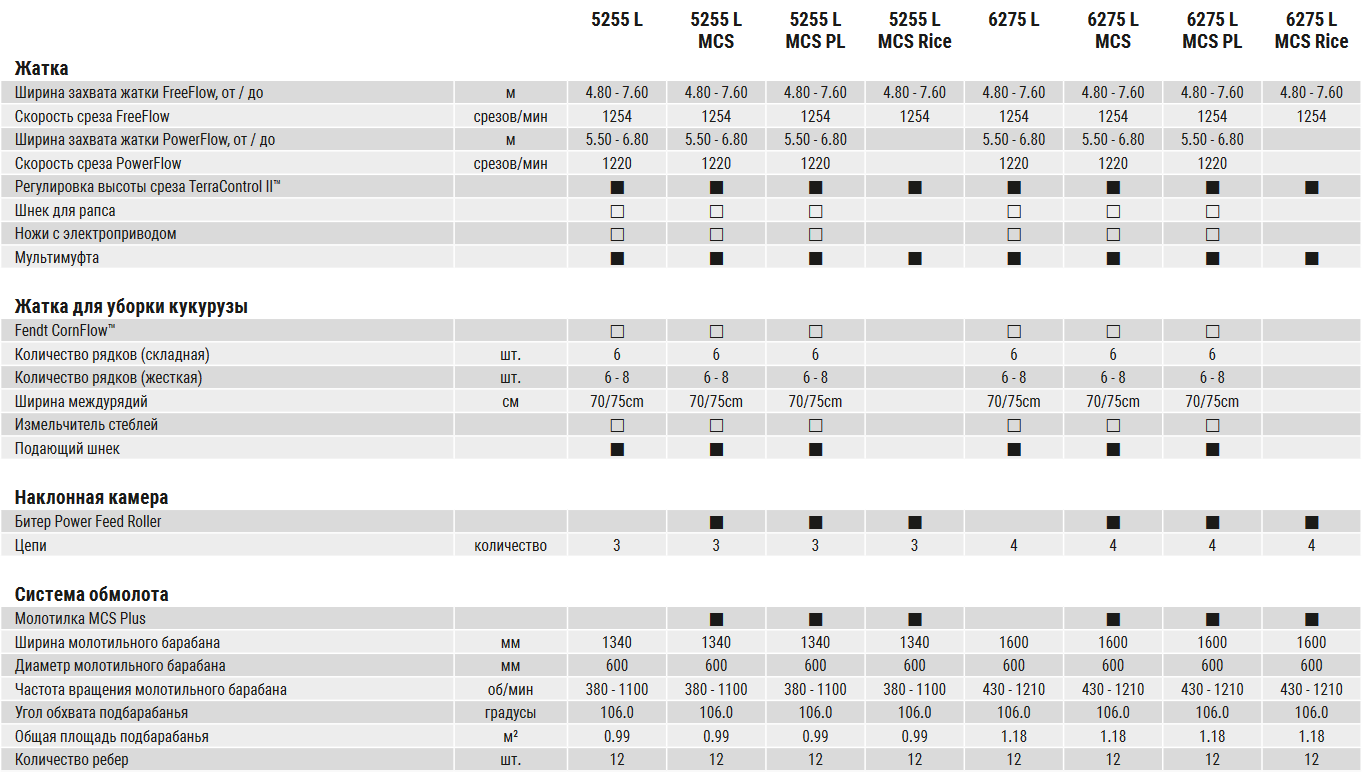 | | | 5255 L | 5255 L MCS | 5255 L MCS PL | 5255 L MCS Rice | 6275 L | 6275 L MCS | 6275 L MCS PL | 6275 L MCS Rice |
|---|---|---|---|---|---|---|---|---|---|
| **Жатка** | | | | | | | | | |
| Ширина захвата жатки FreeFlow, от / до | м | 4.80 - 7.60 | 4.80 - 7.60 | 4.80 - 7.60 | 4.80 - 7.60 | 4.80 - 7.60 | 4.80 - 7.60 | 4.80 - 7.60 | 4.80 - 7.60 |
| Скорость среза FreeFlow | срезов/мин | 1254 | 1254 | 1254 | 1254 | 1254 | 1254 | 1254 | 1254 |
| Ширина захвата жатки PowerFlow, от / до | м | 5.50 - 6.80 | 5.50 - 6.80 | 5.50 - 6.80 | | 5.50 - 6.80 | 5.50 - 6.80 | 5.50 - 6.80 | |
| Скорость среза PowerFlow | срезов/мин | 1220 | 1220 | 1220 | | 1220 | 1220 | 1220 | |
| Регулировка высоты среза TerraControl II™ | | ■ | ■ | ■ | ■ | ■ | ■ | ■ | ■ |
| Шнек для рапса | | □ | □ | □ | | □ | □ | □ | |
| Ножи с электроприводом | | □ | □ | □ | | □ | □ | □ | |
| Мультимуфта | | ■ | ■ | ■ | ■ | ■ | ■ | ■ | ■ |
| **Жатка для уборки кукурузы** | | | | | | | | | |
| Fendt CornFlow™ | | □ | □ | □ | | □ | □ | □ | |
| Количество рядков (складная) | шт. | 6 | 6 | 6 | | 6 | 6 | 6 | |
| Количество рядков (жесткая) | шт. | 6 - 8 | 6 - 8 | 6 - 8 | | 6 - 8 | 6 - 8 | 6 - 8 | |
| Ширина междурядий | см | 70/75cm | 70/75cm | 70/75cm | | 70/75cm | 70/75cm | 70/75cm | |
| Измельчитель стеблей | | □ | □ | □ | | □ | □ | □ | |
| Подающий шнек | | ■ | ■ | ■ | | ■ | ■ | ■ | |
| **Наклонная камера** | | | | | | | | | |
| Битер Power Feed Roller | | | ■ | ■ | ■ | | ■ | ■ | ■ |
| Цепи | количество | 3 | 3 | 3 | 3 | 4 | 4 | 4 | 4 |
| **Система обмолота** | | | | | | | | | |
| Молотилка MCS Plus | | | ■ | ■ | ■ | | ■ | ■ | ■ |
| Ширина молотильного барабана | мм | 1340 | 1340 | 1340 | 1340 | 1600 | 1600 | 1600 | 1600 |
| Диаметр молотильного барабана | мм | 600 | 600 | 600 | 600 | 600 | 600 | 600 | 600 |
| Частота вращения молотильного барабана | об/мин | 380 - 1100 | 380 - 1100 | 380 - 1100 | 380 - 1100 | 430 - 1210 | 430 - 1210 | 430 - 1210 | 430 - 1210 |
| Угол обхвата подбарабанья | градусы | 106.0 | 106.0 | 106.0 | 106.0 | 106.0 | 106.0 | 106.0 | 106.0 |
| Общая площадь подбарабанья | м² | 0.99 | 0.99 | 0.99 | 0.99 | 1.18 | 1.18 | 1.18 | 1.18 |
| Количество ребер | шт. | 12 | 12 | 12 | 12 | 12 | 12 | 12 | 12 |